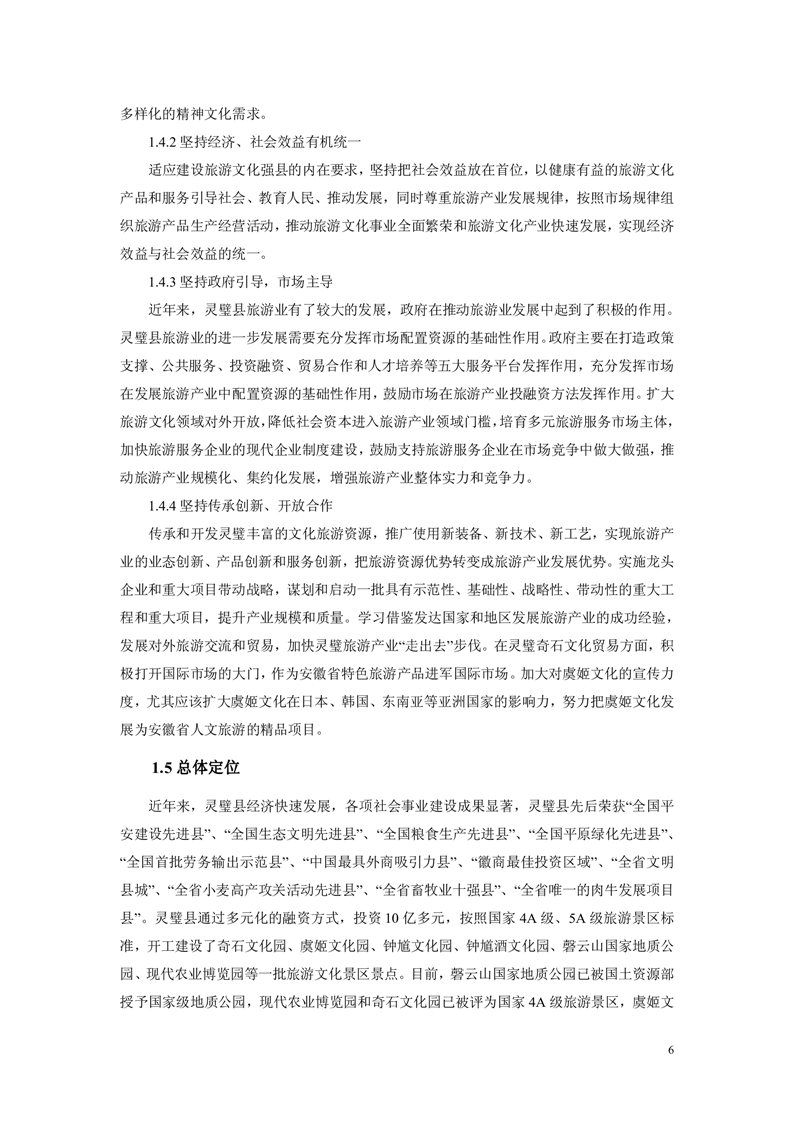 多样化的精神文化需求。

1.4.2 坚持经济、社会效益有机统一

适应建设旅游文化强县的内在要求，坚持把社会效益放在首位，以健康有益的旅游文化产品和服务引导社会、教育人民、推动发展，同时尊重旅游产业发展规律，按照市场规律组织旅游产品生产经营活动，推动旅游文化事业全面繁荣和旅游文化产业快速发展，实现经济效益与社会效益的统一。

1.4.3 坚持政府引导，市场主导

近年来，灵璧县旅游业有了较大的发展，政府在推动旅游业发展中起到了积极的作用。灵璧县旅游业的进一步发展需要充分发挥市场配置资源的基础性作用。政府主要在打造政策支撑、公共服务、投资融资、贸易合作和人才培养等五大服务平台发挥作用，充分发挥市场在发展旅游产业中配置资源的基础性作用，鼓励市场在旅游产业投融资方法发挥作用。扩大旅游文化领域对外开放，降低社会资本进入旅游产业领域门槛，培育多元旅游服务市场主体，加快旅游服务企业的现代企业制度建设，鼓励支持旅游服务企业在市场竞争中做大做强，推动旅游产业规模化、集约化发展，增强旅游产业整体实力和竞争力。

1.4.4 坚持传承创新、开放合作

传承和开发灵璧丰富的文化旅游资源，推广使用新装备、新技术、新工艺，实现旅游产业的业态创新、产品创新和服务创新，把旅游资源优势转变成旅游产业发展优势。实施龙头企业和重大项目带动战略，谋划和启动一批具有示范性、基础性、战略性、带动性的重大工程和重大项目，提升产业规模和质量。学习借鉴发达国家和地区发展旅游产业的成功经验，发展对外旅游交流和贸易，加快灵璧旅游产业“走出去”步伐。在灵璧奇石文化贸易方面，积极打开国际市场的大门，作为安徽省特色旅游产品进军国际市场。加大对虞姬文化的宣传力度，尤其应该扩大虞姬文化在日本、韩国、东南亚等亚洲国家的影响力，努力把虞姬文化发展为安徽省人文旅游的精品项目。

1.5 总体定位

近年来，灵璧县经济快速发展，各项社会事业建设成果显著，灵璧县先后荣获“全国平安建设先进县”、“全国生态文明先进县”、“全国粮食生产先进县”、“全国平原绿化先进县”、“全国首批劳务输出示范县”、“中国最具外商吸引力县”、“徽商最佳投资区域”、“全省文明县城”、“全省小麦高产攻关活动先进县”、“全省畜牧业十强县”、“全省唯一的肉牛发展项目县”。灵璧县通过多元化的融资方式，投资 10 亿多元，按照国家 4A 级、5A 级旅游景区标准，开工建设了奇石文化园、虞姬文化园、钟馗文化园、钟馗酒文化园、磬云山国家地质公园、现代农业博览园等一批旅游文化景区景点。目前，磬云山国家地质公园已被国土资源部授予国家级地质公园，现代农业博览园和奇石文化园已被评为国家 4A 级旅游景区，虞姬文

6